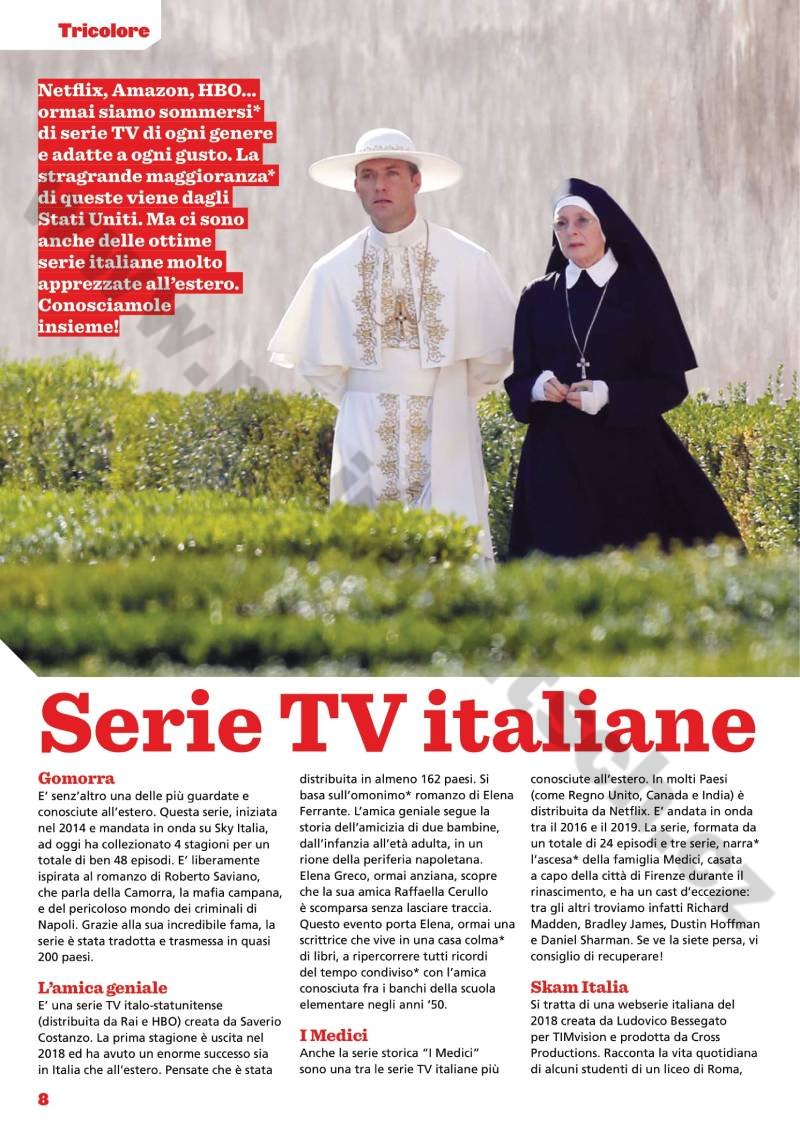 Tricolore

Netflix, Amazon, HBO... ormai siamo sommersi* di serie TV di ogni genere e adatte a ogni gusto. La stragrande maggioranza* di queste viene dagli Stati Uniti. Ma ci sono anche delle ottime serie italiane molto apprezzate all'estero. Conosciamole insieme!

Serie TV italiane

Gomorra
E' senz'altro una delle più guardate e conosciute all'estero. Questa serie, iniziata nel 2014 e mandata in onda su Sky Italia, ad oggi ha collezionato 4 stagioni per un totale di ben 48 episodi. E' liberamente ispirata al romanzo di Roberto Saviano, che parla della Camorra, la mafia campana, e del pericoloso mondo dei criminali di Napoli. Grazie alla sua incredibile fama, la serie è stata tradotta e trasmessa in quasi 200 paesi.

L'amica geniale
E' una serie TV italo-statunitense (distribuita da Rai e HBO) creata da Saverio Costanzo. La prima stagione è uscita nel 2018 ed ha avuto un enorme successo sia in Italia che all'estero. Pensate che è stata distribuita in almeno 162 paesi. Si basa sull'omonimo* romanzo di Elena Ferrante. L'amica geniale segue la storia dell'amicizia di due bambine, dall'infanzia all'età adulta, in un rione della periferia napoletana. Elena Greco, ormai anziana, scopre che la sua amica Raffaella Cerullo è scomparsa senza lasciare traccia. Questo evento porta Elena, ormai una scrittrice che vive in una casa colma* di libri, a ripercorrere tutti ricordi del tempo condiviso* con l'amica conosciuta fra i banchi della scuola elementare negli anni '50.

I Medici
Anche la serie storica "I Medici" sono una tra le serie TV italiane più conosciute all'estero. In molti Paesi (come Regno Unito, Canada e India) è distribuita da Netflix. E' andata in onda tra il 2016 e il 2019. La serie, formata da un totale di 24 episodi e tre serie, narra* l'ascesa* della famiglia Medici, casata a capo della città di Firenze durante il rinascimento, e ha un cast d'eccezione: tra gli altri troviamo infatti Richard Madden, Bradley James, Dustin Hoffman e Daniel Sharman. Se ve la siete persa, vi consiglio di recuperare!

Skam Italia
Si tratta di una webserie italiana del 2018 creata da Ludovico Bessegato per TIMvision e prodotta da Cross Productions. Racconta la vita quotidiana di alcuni studenti di un liceo di Roma,

8